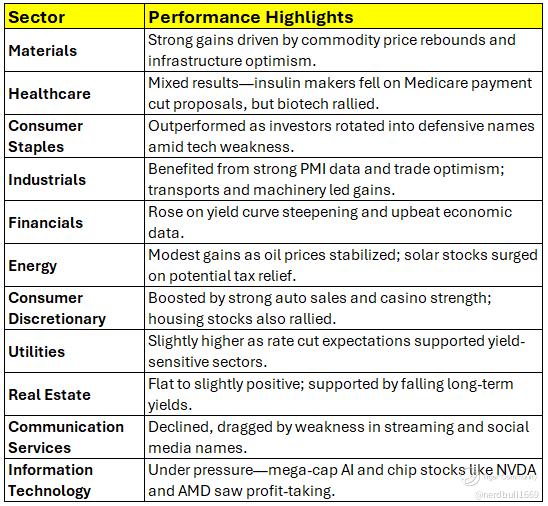 | Sector | Performance Highlights |
|---|---|
| Materials | Strong gains driven by commodity price rebounds and infrastructure optimism. |
| Healthcare | Mixed results—insulin makers fell on Medicare payment cut proposals, but biotech rallied. |
| Consumer Staples | Outperformed as investors rotated into defensive names amid tech weakness. |
| Industrials | Benefited from strong PMI data and trade optimism; transports and machinery led gains. |
| Financials | Rose on yield curve steepening and upbeat economic data. |
| Energy | Modest gains as oil prices stabilized; solar stocks surged on potential tax relief. |
| Consumer Discretionary | Boosted by strong auto sales and casino strength; housing stocks also rallied. |
| Utilities | Slightly higher as rate cut expectations supported yield-sensitive sectors. |
| Real Estate | Flat to slightly positive; supported by falling long-term yields. |
| Communication Services | Declined, dragged by weakness in streaming and social media names. |
| Information Technology | Under pressure—mega-cap AI and chip stocks like NVDA and AMD saw profit-taking. |

Tiger Community
@nerdbull1669